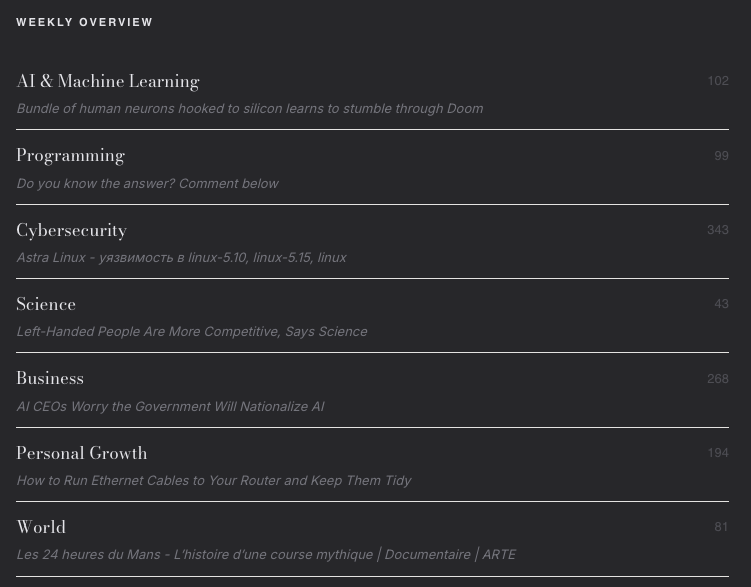 WEEKLY OVERVIEW

AI & Machine Learning
102
Bundle of human neurons hooked to silicon learns to stumble through Doom

Programming
99
Do you know the answer? Comment below

Cybersecurity
343
Astra Linux - уязвимость в linux-5.10, linux-5.15, linux

Science
43
Left-Handed People Are More Competitive, Says Science

Business
268
AI CEOs Worry the Government Will Nationalize AI

Personal Growth
194
How to Run Ethernet Cables to Your Router and Keep Them Tidy

World
81
Les 24 heures du Mans - L'histoire d'une course mythique | Documentaire | ARTE